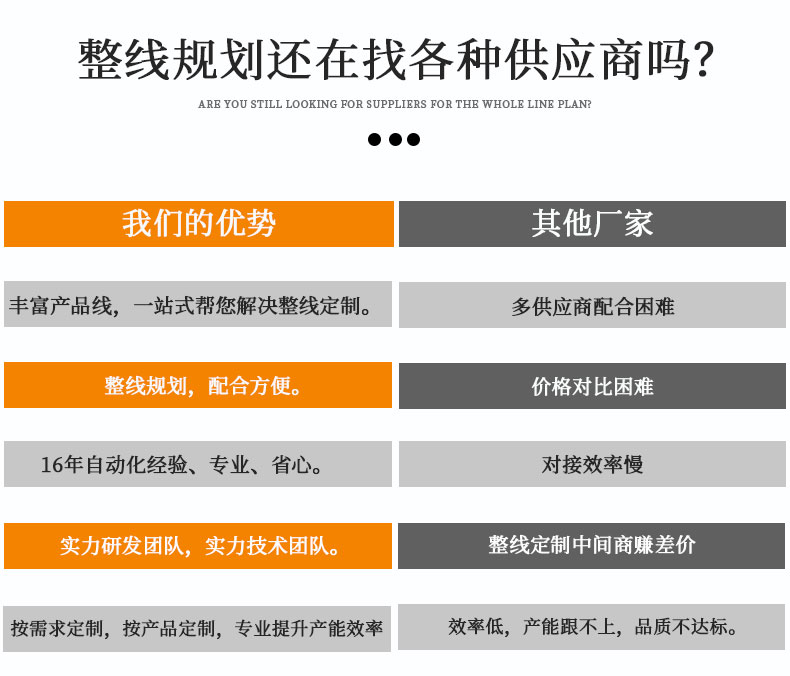 整线规划还在找各种供应商吗?

ARE YOU STILL LOOKING FOR SUPPLIERS FOR THE WHOLE LINE PLAN?

| 我们的优势 | 其他厂家 |
|---|---|
| 丰富产品线，一站式帮您解决整线定制。 | 多供应商配合困难 |
| 整线规划，配合方便。 | 价格对比困难 |
| 16年自动化经验、专业、省心。 | 对接效率慢 |
| 实力研发团队，实力技术团队。 | 整线定制中间商赚差价 |
| 按需求定制，按产品定制，专业提升产能效率 | 效率低，产能跟不上，品质不达标。 |